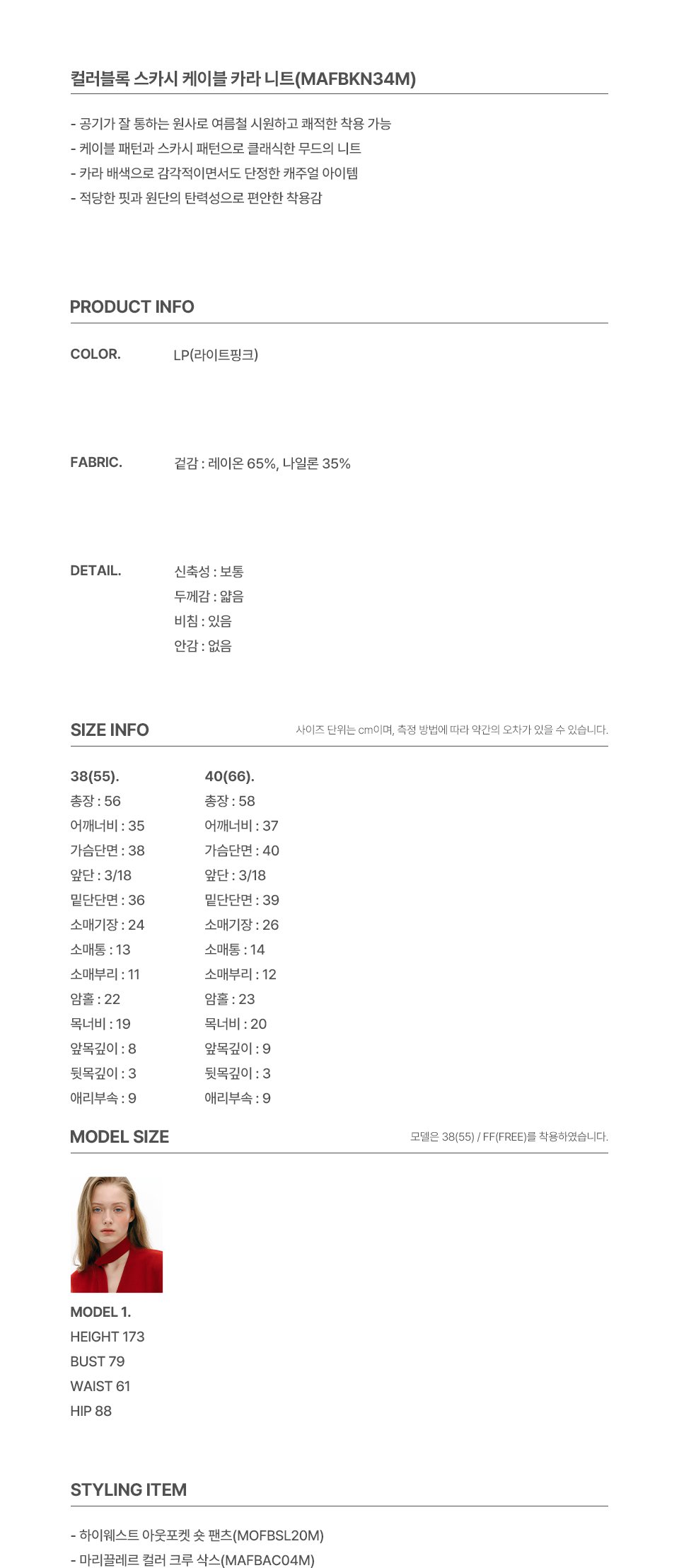 컬러블록 스카시 케이블 카라 니트(MAFBKN34M)

- 공기가 잘 통하는 원사로 여름철 시원하고 쾌적한 착용 가능
- 케이블 패턴과 스카시 패턴으로 클래식한 무드의 니트
- 카라 배색으로 감각적이면서도 단정한 캐주얼 아이템
- 적당한 핏과 원단의 탄력성으로 편안한 착용감

PRODUCT INFO

COLOR. LP(라이트핑크)

FABRIC. 겉감 : 레이온 65%, 나일론 35%

DETAIL. 신축성 : 보통
두께감 : 얇음
비침 : 있음
안감 : 없음

SIZE INFO

사이즈 단위는 cm이며, 측정 방법에 따라 약간의 오차가 있을 수 있습니다.

38(55).
총장 : 56
어깨너비 : 35
가슴단면 : 38
앞단 : 3/18
밑단단면 : 36
소매기장 : 24
소매통 : 13
소매부리 : 11
암홀 : 22
목너비 : 19
앞목깊이 : 8
뒷목깊이 : 3
애리부속 : 9

40(66).
총장 : 58
어깨너비 : 37
가슴단면 : 40
앞단 : 3/18
밑단단면 : 39
소매기장 : 26
소매통 : 14
소매부리 : 12
암홀 : 23
목너비 : 20
앞목깊이 : 9
뒷목깊이 : 3
애리부속 : 9

MODEL SIZE

모델은 38(55) / FF(FREE)를 착용하였습니다.

MODEL 1.
HEIGHT 173
BUST 79
WAIST 61
HIP 88

STYLING ITEM

- 하이웨스트 아웃포켓 숏 팬츠(MOFBSL20M)
- 마리끌레르 컬러 크루 삭스(MAFBAC04M)